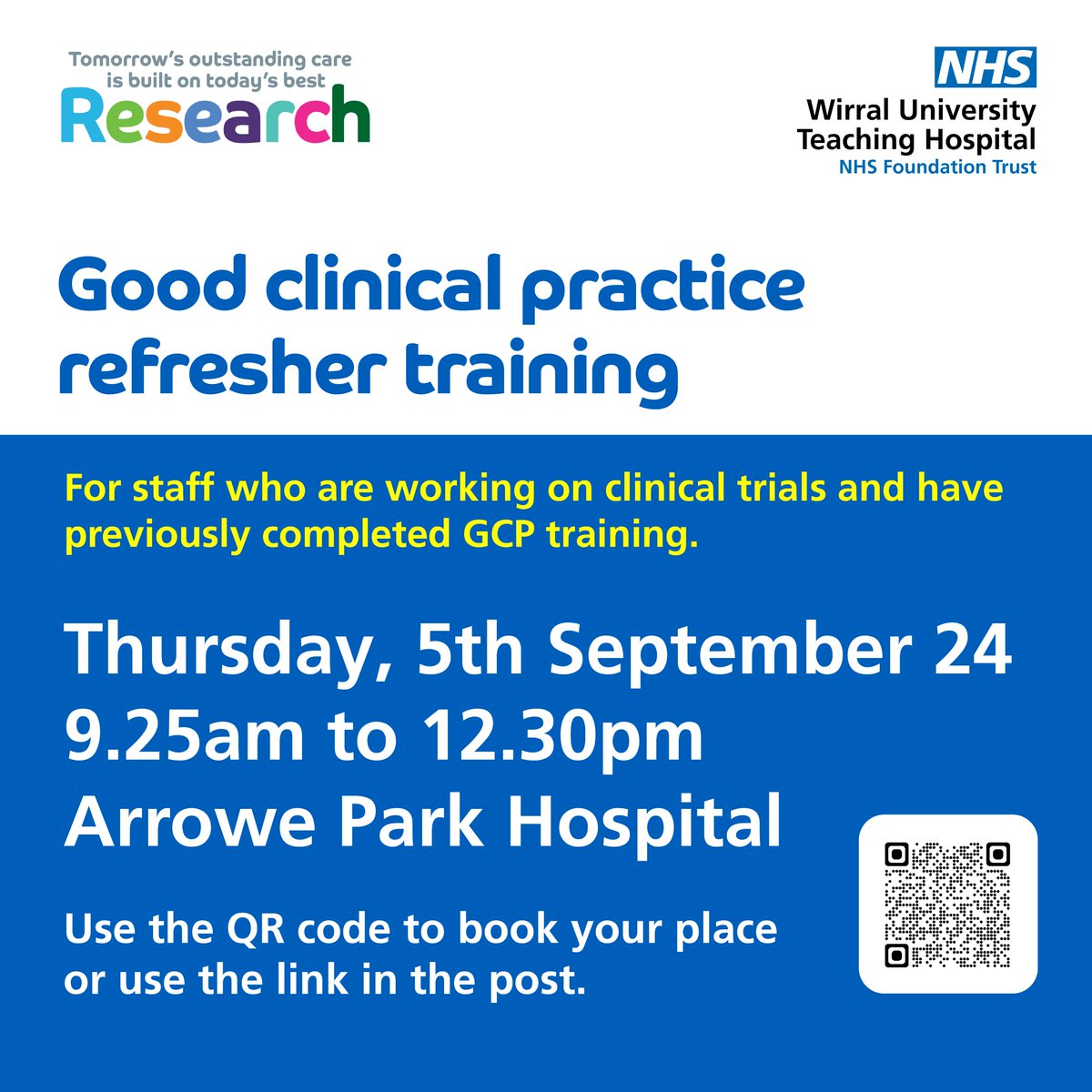 Tomorrow's outstanding care is built on today's best Research

NHS
Wirral University Teaching Hospital
NHS Foundation Trust

Good clinical practice refresher training

For staff who are working on clinical trials and have previously completed GCP training.

Thursday, 5th September 24
9.25am to 12.30pm
Arrowe Park Hospital

Use the QR code to book your place or use the link in the post.